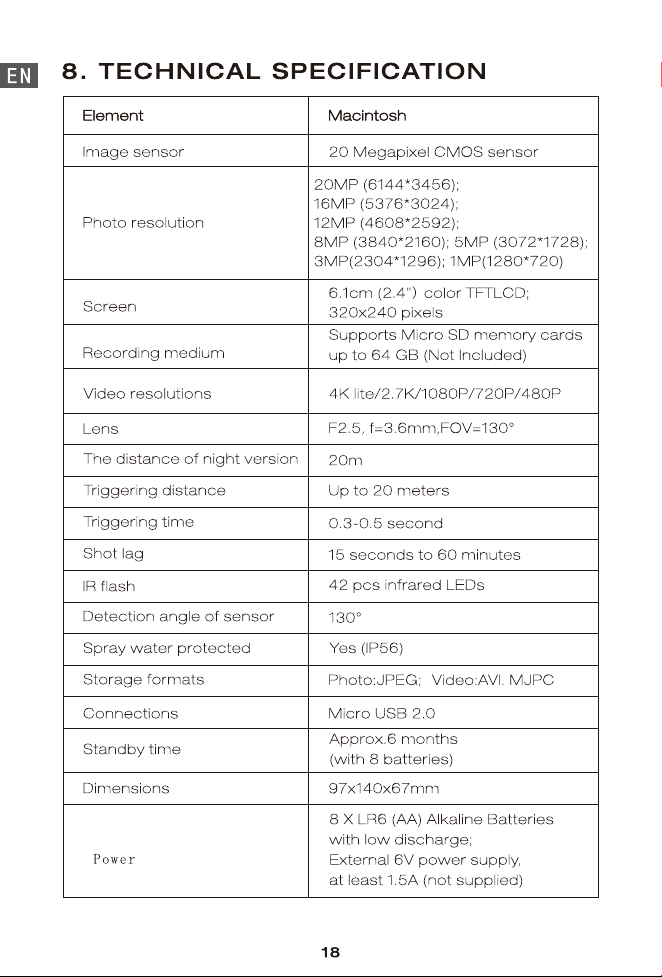 EN

8. TECHNICAL SPECIFICATION

| Element | Macintosh |
|---|---|
| Image sensor | 20 Megapixel CMOS sensor |
| Photo resolution | 20MP (6144*3456); 16MP (5376*3024); 12MP (4608*2592); 8MP (3840*2160); 5MP (3072*1728); 3MP(2304*1296); 1MP(1280*720) |
| Screen | 6.1cm (2.4") color TFTLCD; 320x240 pixels |
| Recording medium | Supports Micro SD memory cards up to 64 GB (Not Included) |
| Video resolutions | 4K lite/2.7K/1080P/720P/480P |
| Lens | F2.5, f=3.6mm,FOV=130° |
| The distance of night version | 20m |
| Triggering distance | Up to 20 meters |
| Triggering time | 0.3-0.5 second |
| Shot lag | 15 seconds to 60 minutes |
| IR flash | 42 pcs infrared LEDs |
| Detection angle of sensor | 130° |
| Spray water protected | Yes (IP56) |
| Storage formats | Photo:JPEG; Video:AVI. MJPC |
| Connections | Micro USB 2.0 |
| Standby time | Approx.6 months (with 8 batteries) |
| Dimensions | 97x140x67mm |
| Power | 8 X LR6 (AA) Alkaline Batteries with low discharge; External 6V power supply, at least 1.5A (not supplied) |

18